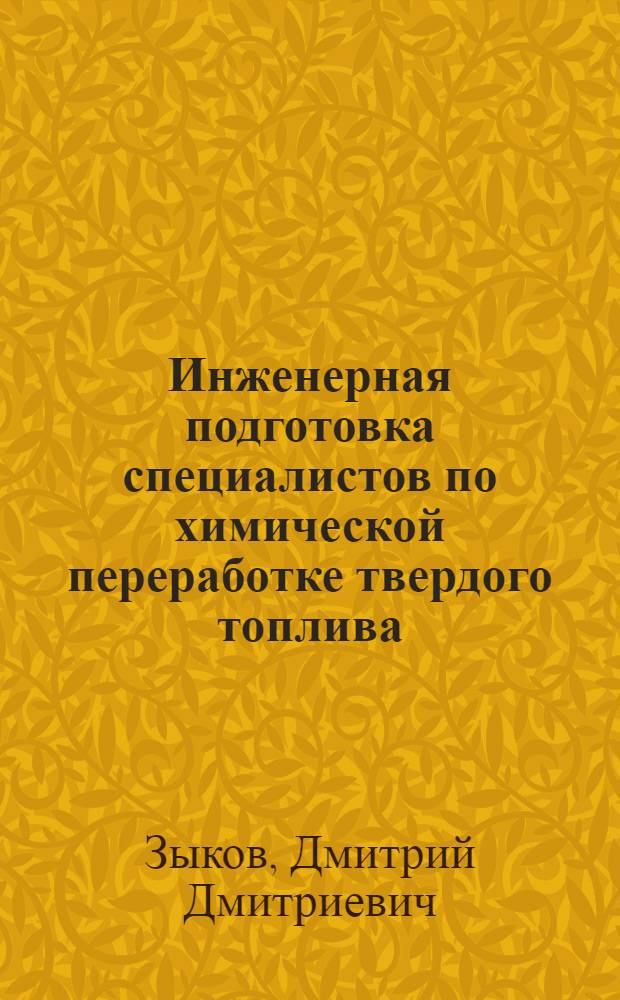 Инженерная подготовка специалистов по химической переработке твердого топлива

Зыков, Дмитрий Дмитриевич